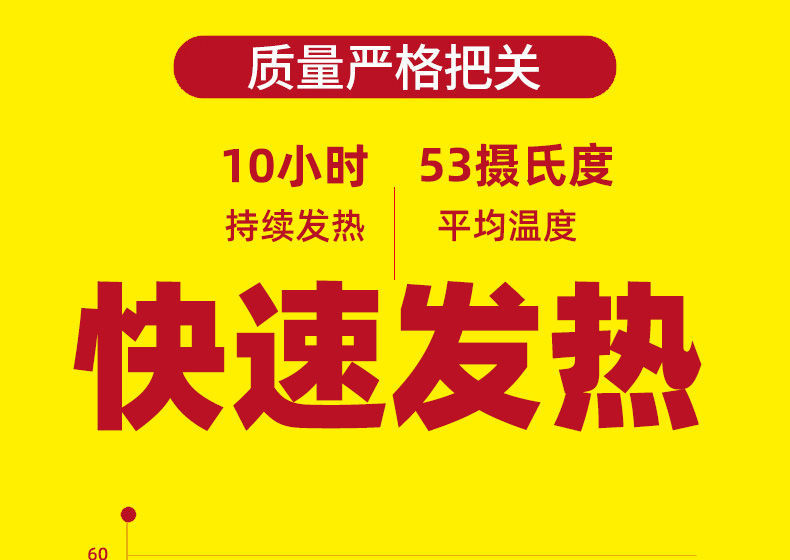 质量严格把关

10小时
持续发热

53摄氏度
平均温度

快速发热

60